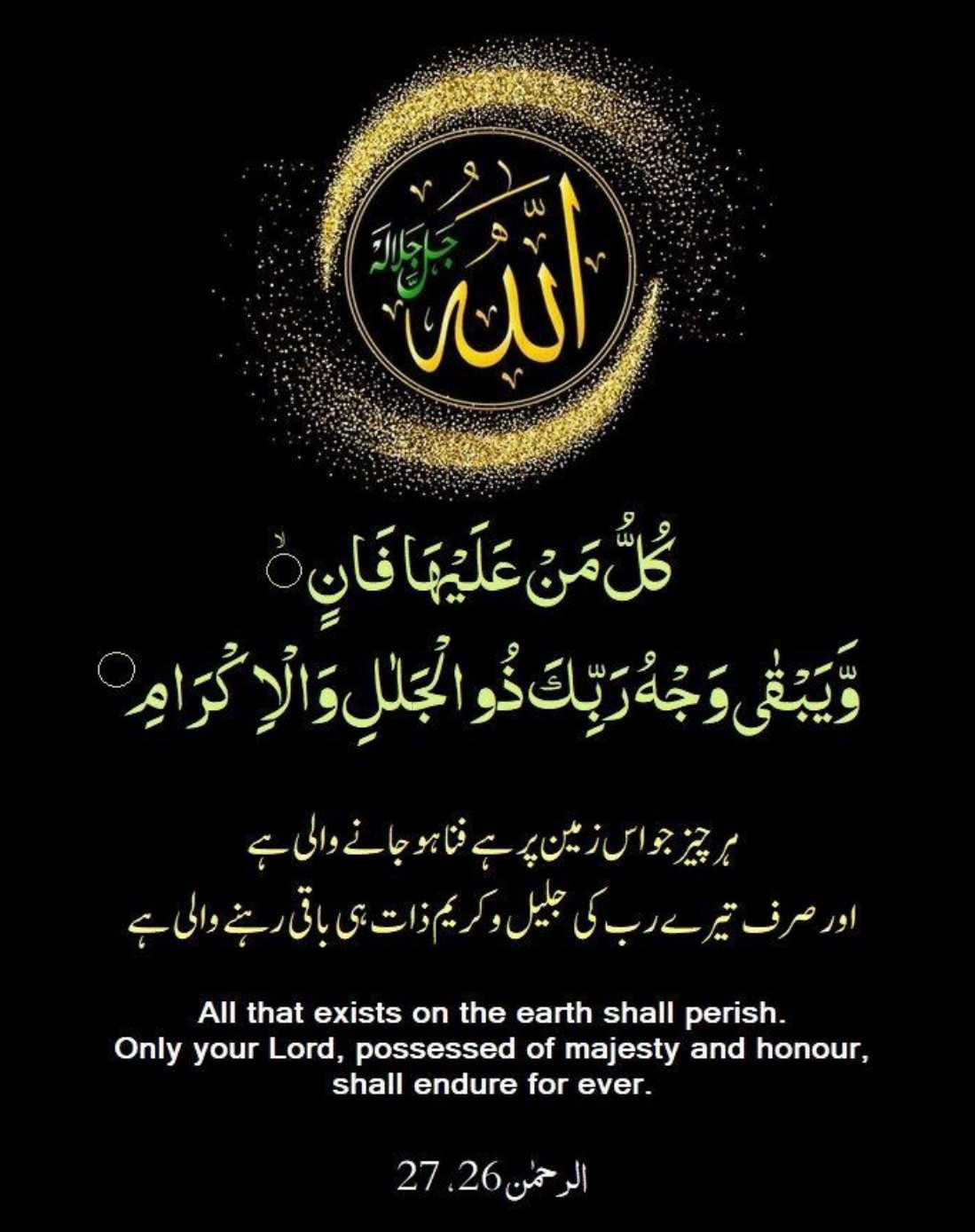 الله جل جلاله

كُلُّ مَنْ عَلَيْهَا فَانٍ
وَّيَبْقٰى وَجْهُ رَبِّكَ ذُو الْجَلٰلِ وَالْاِكْرَامِ

ہر چیز جو اس زمین پر ہے فنا ہو جانے والی ہے
اور صرف تیرے رب کی جلیل و کریم ذات ہی باقی رہنے والی ہے

All that exists on the earth shall perish. Only your Lord, possessed of majesty and honour, shall endure for ever.

الرحمٰن 26، 27